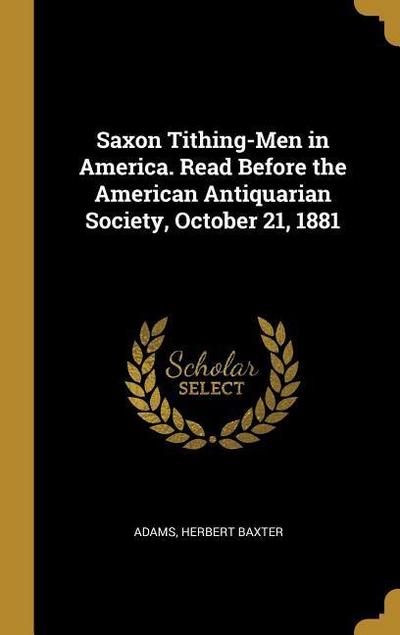 Saxon Tithing-Men in America. Read Before the American Antiquarian Society, October 21, 1881

Scholar
SELECT

ADAMS, HERBERT BAXTER